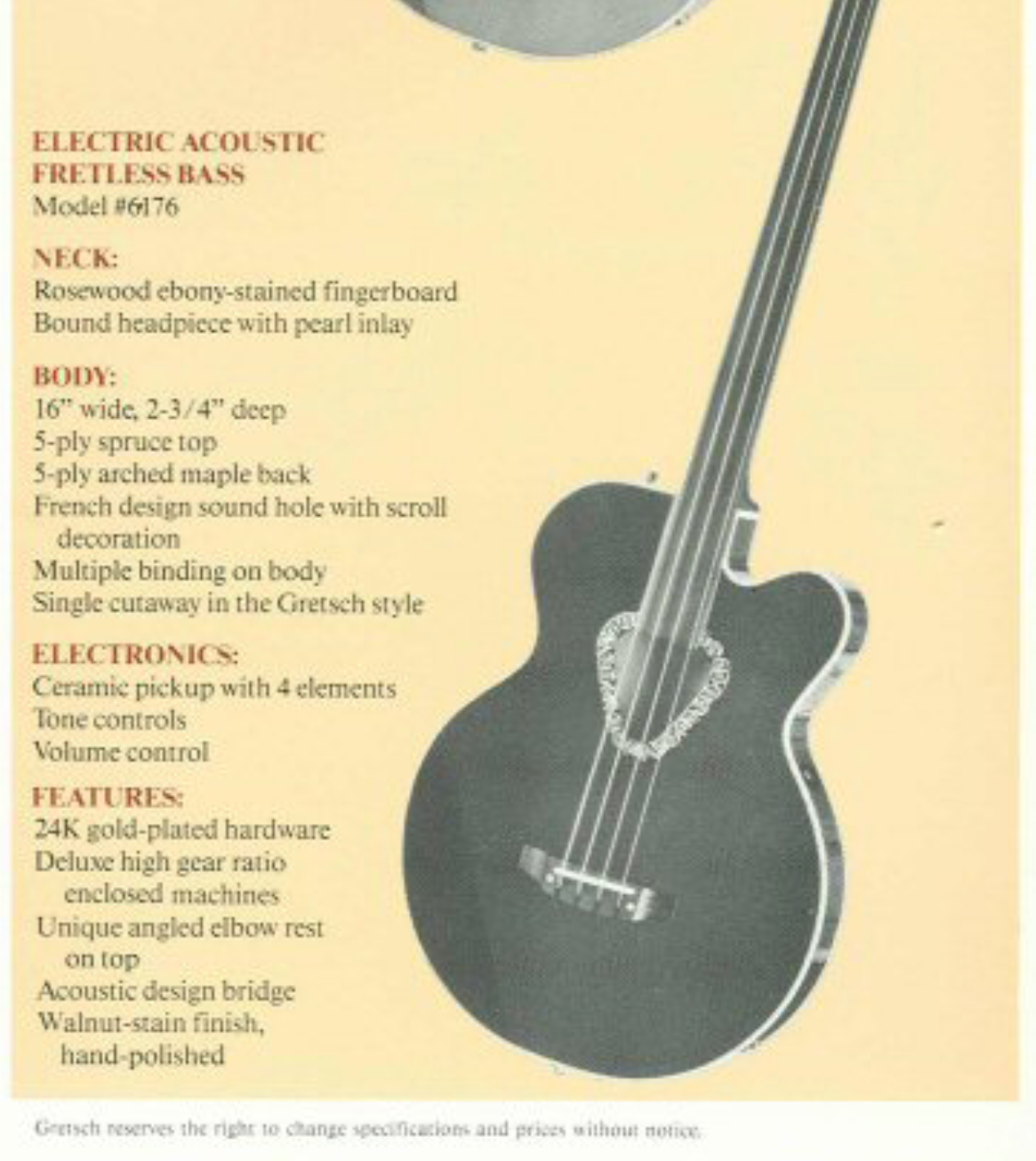 ELECTRIC ACOUSTIC FRETLESS BASS
Model #6176

NECK:
Rosewood ebony-stained fingerboard
Bound headpiece with pearl inlay

BODY:
16" wide, 2-3/4" deep
5-ply spruce top
5-ply arched maple back
French design sound hole with scroll decoration
Multiple binding on body
Single cutaway in the Gretsch style

ELECTRONICS:
Ceramic pickup with 4 elements
Tone controls
Volume control

FEATURES:
24K gold-plated hardware
Deluxe high gear ratio enclosed machines
Unique angled elbow rest on top
Acoustic design bridge
Walnut-stain finish, hand-polished

Gretsch reserves the right to change specifications and prices without notice.